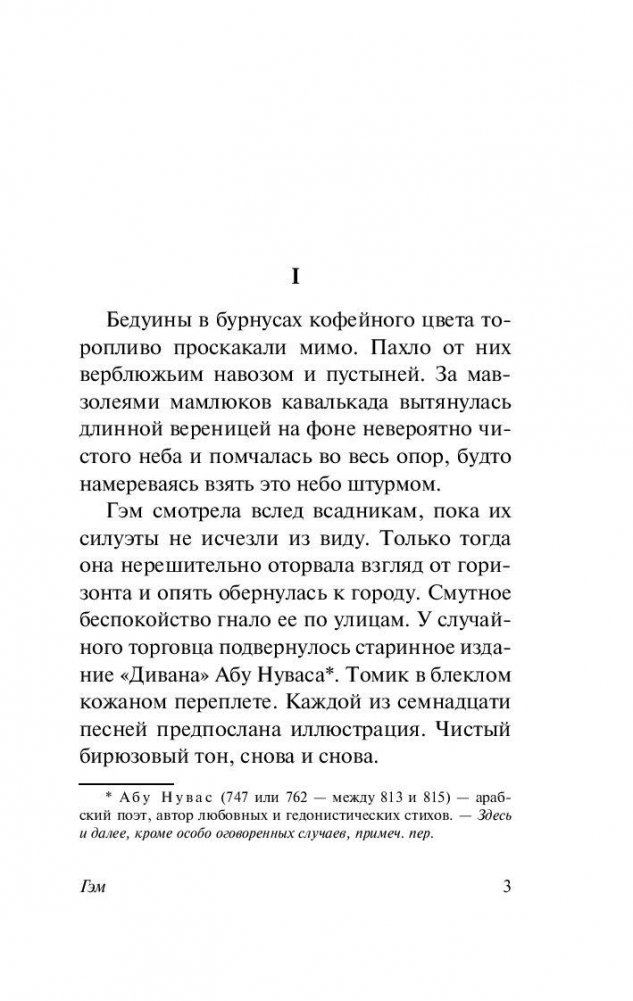 I

Бедуины в бурнусах кофейного цвета торопливо проскакали мимо. Пахло от них верблюжьим навозом и пустыней. За мавзолеями мамлюков кавалькада вытянулась длинной вереницей на фоне невероятно чистого неба и помчалась во весь опор, будто намереваясь взять это небо штурмом.

Гэм смотрела вслед всадникам, пока их силуэты не исчезли из виду. Только тогда она нерешительно оторвала взгляд от горизонта и опять обернулась к городу. Смутное беспокойство гнало ее по улицам. У случайного торговца подвернулось старинное издание «Дивана» Абу Нуваса*. Томик в блеклом кожаном переплете. Каждой из семнадцати песней предпослана иллюстрация. Чистый бирюзовый тон, снова и снова.

* Абу Нувас (747 или 762 — между 813 и 815) — арабский поэт, автор любовных и гедонистических стихов. — Здесь и далее, кроме особо оговоренных случаев, примеч. пер.

Гэм

3